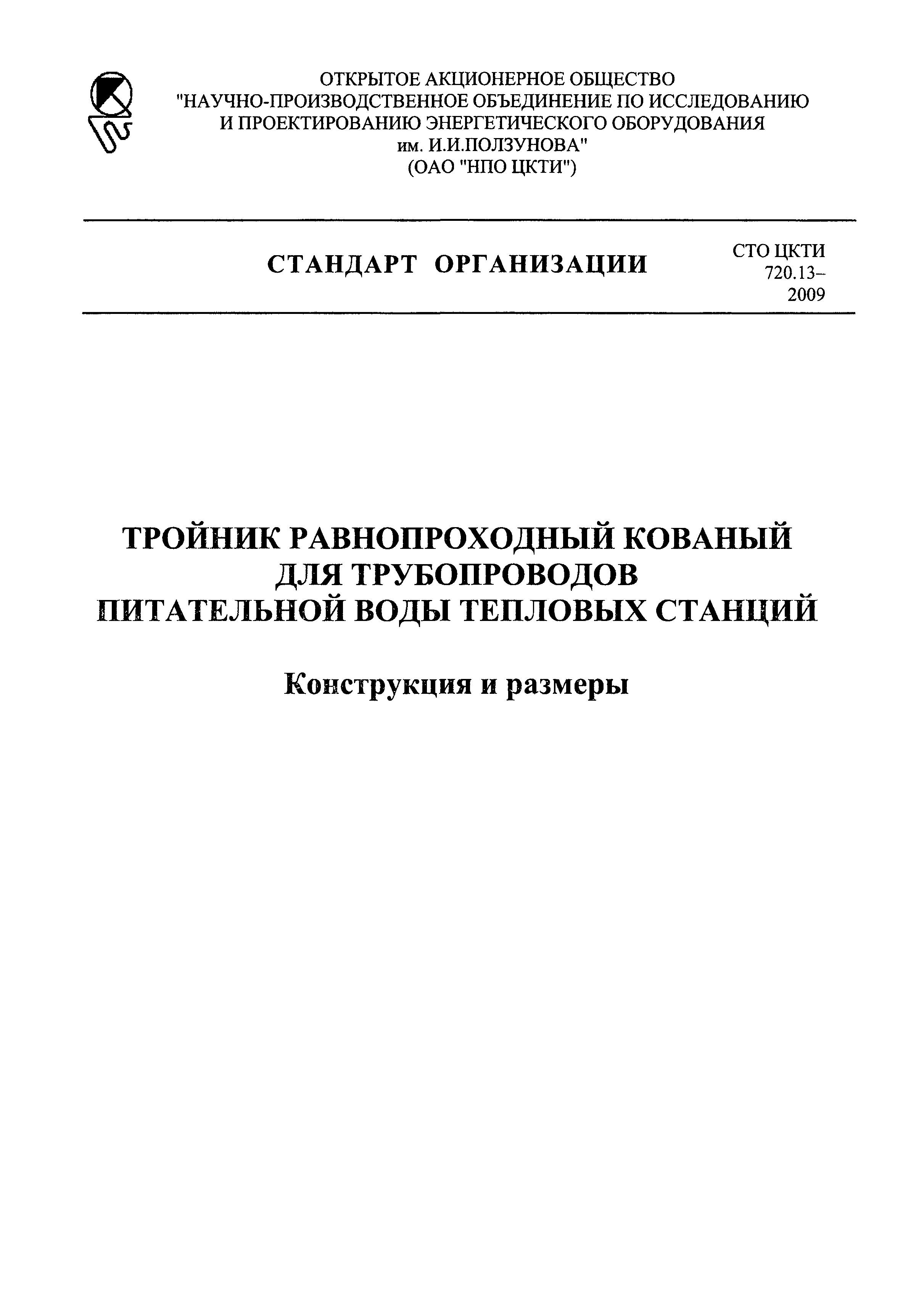 ОТКРЫТОЕ АКЦИОНЕРНОЕ ОБЩЕСТВО
"НАУЧНО-ПРОИЗВОДСТВЕННОЕ ОБЪЕДИНЕНИЕ ПО ИССЛЕДОВАНИЮ И ПРОЕКТИРОВАНИЮ ЭНЕРГЕТИЧЕСКОГО ОБОРУДОВАНИЯ им. И.И.ПОЛЗУНОВА"
(ОАО "НПО ЦКТИ")

СТАНДАРТ ОРГАНИЗАЦИИ

СТО ЦКТИ 720.13–2009

ТРОЙНИК РАВНОПРОХОДНЫЙ КОВАНЫЙ ДЛЯ ТРУБОПРОВОДОВ ПИТАТЕЛЬНОЙ ВОДЫ ТЕПЛОВЫХ СТАНЦИЙ

Конструкция и размеры